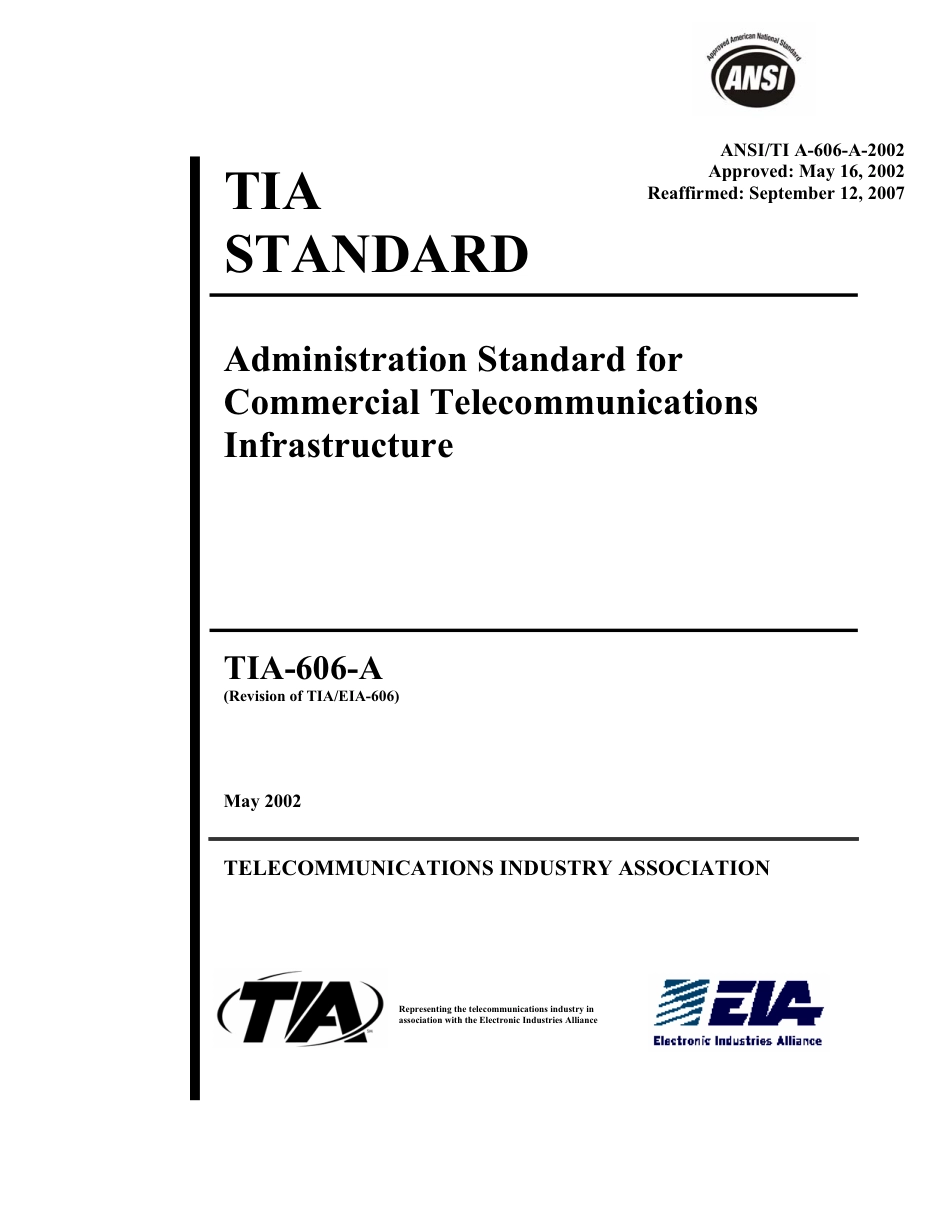 Approved American National Standard
ANSI

ANSI/TI A-606-A-2002
Approved: May 16, 2002
Reaffirmed: September 12, 2007

TIA
STANDARD

Administration Standard for Commercial Telecommunications Infrastructure

TIA-606-A
(Revision of TIA/EIA-606)

May 2002

TELECOMMUNICATIONS INDUSTRY ASSOCIATION

TIA

Representing the telecommunications industry in association with the Electronic Industries Alliance

EIA
Electronic Industries Alliance